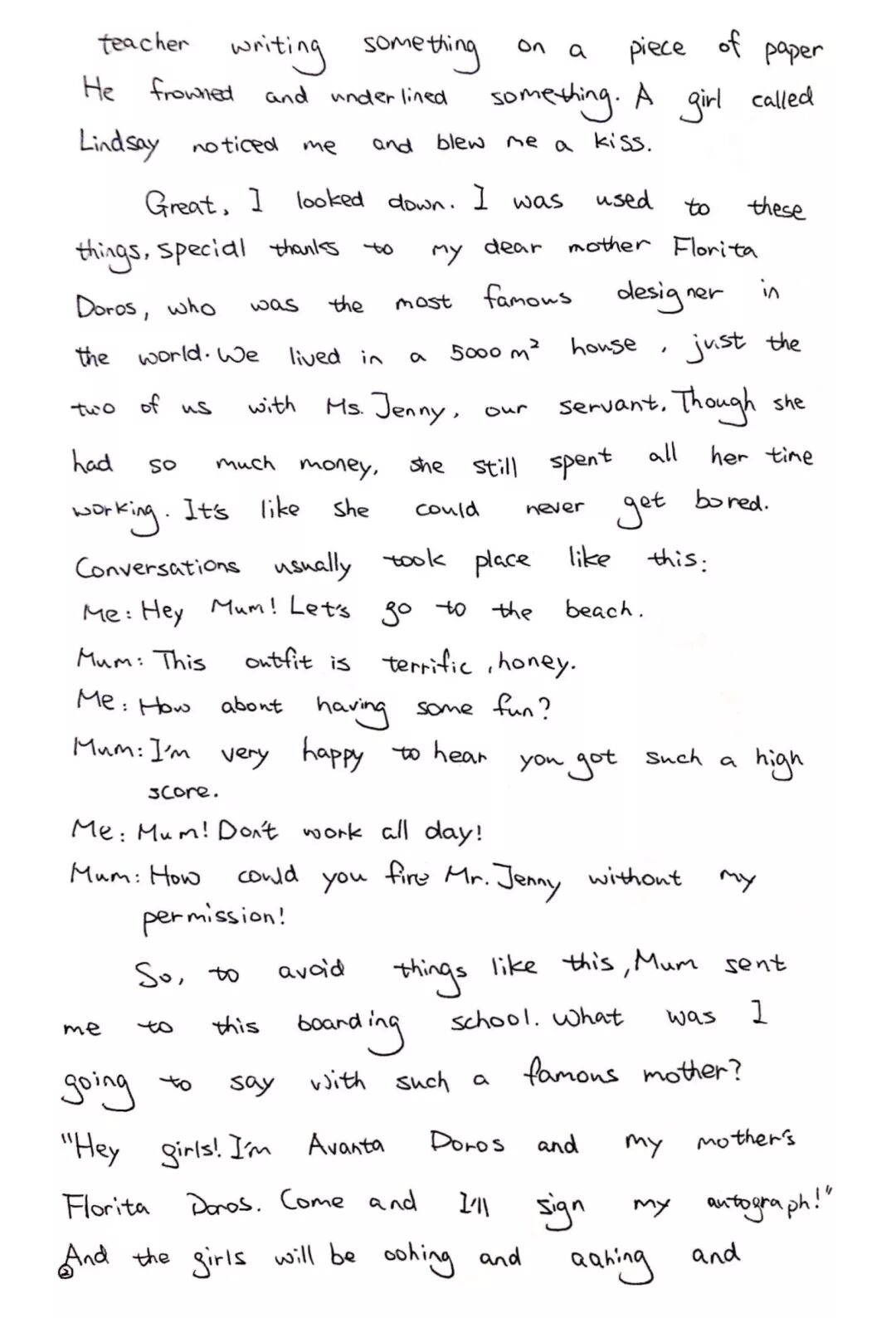 teacher writing something on a piece of paper He frowned and underlined something. A girl called Lindsay noticed me and blew me a kiss.

Great, I looked down. I was used to these things, special thanks to my dear mother Florita Doros, who was the most famous designer in the world. We lived in a 5000 $m^2$ house, just the two of us with Ms. Jenny, our servant. Though she had so much money, she still spent all her time working. It's like she could never get bored. Conversations usually took place like this:
Me: Hey Mum! Let's go to the beach.
Mum: This outfit is terrific, honey.
Me: How about having some fun?
Mum: I'm very happy to hear you got such a high score.
Me: Mum! Don't work all day!
Mum: How could you fire Mr. Jenny without my permission!

So, to avoid things like this, Mum sent me to this boarding school. What was I going to say with such a famous mother? "Hey girls! I'm Avanta Doros and my mother's Florita Doros. Come and I'll sign my autograph!" And the girls will be oohing and aahing and